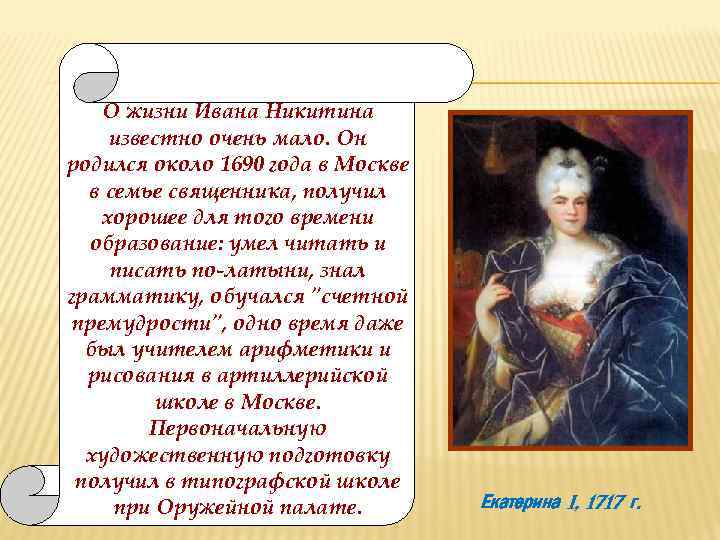 О жизни Ивана Никитина известно очень мало. Он родился около 1690 года в Москве в семье священника, получил хорошее для того времени образование: умел читать и писать по-латыни, знал грамматику, обучался "счетной премудрости", одно время даже был учителем арифметики и рисования в артиллерийской школе в Москве. Первоначальную художественную подготовку получил в типографской школе при Оружейной палате.

Екатерина I, 1717 г.